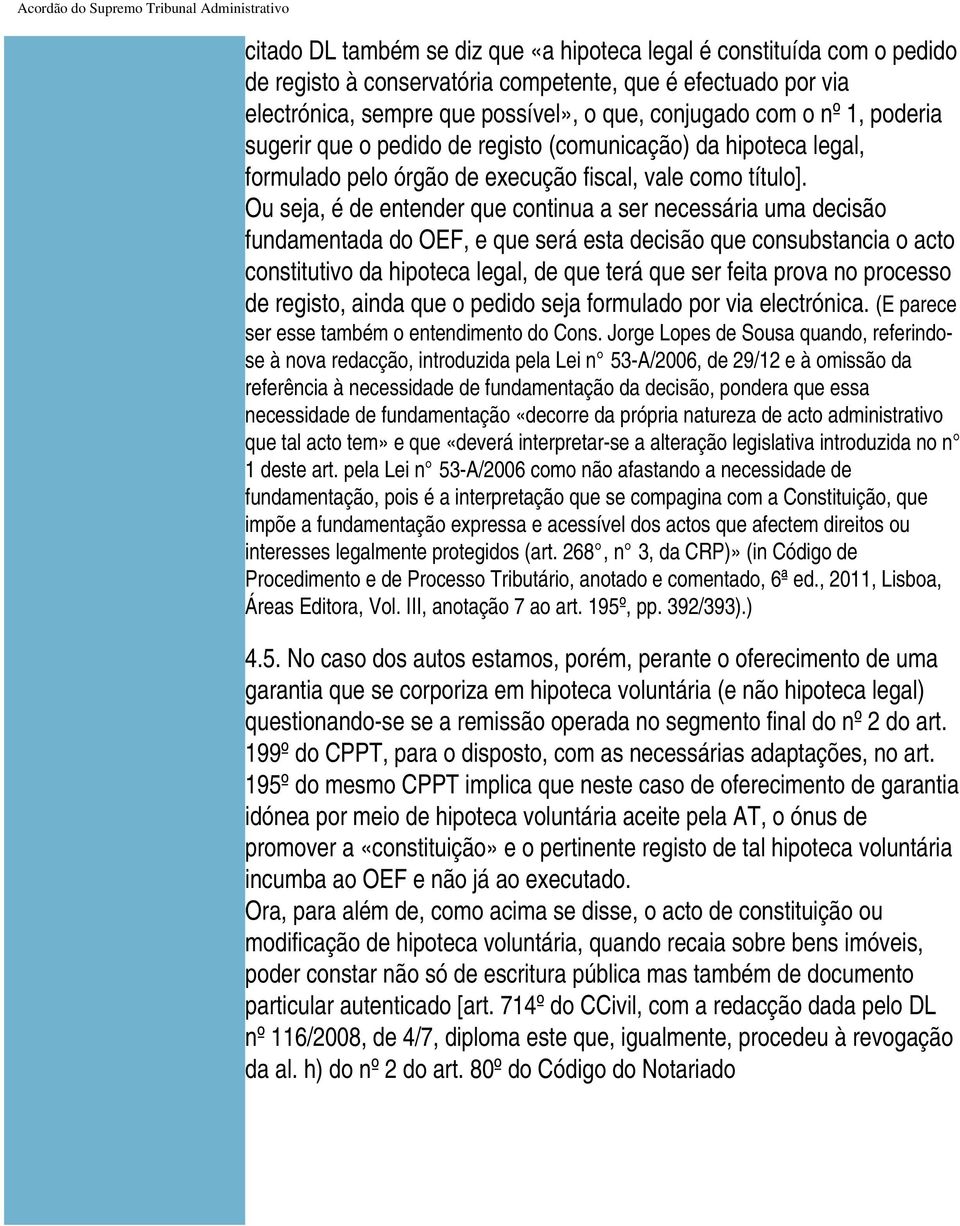 Acordão do Supremo Tribunal Administrativo

citado DL também se diz que «a hipoteca legal é constituída com o pedido de registo à conservatória competente, que é efectuado por via electrónica, sempre que possível», o que, conjugado com o nº 1, poderia sugerir que o pedido de registo (comunicação) da hipoteca legal, formulado pelo órgão de execução fiscal, vale como título].
Ou seja, é de entender que continua a ser necessária uma decisão fundamentada do OEF, e que será esta decisão que consubstancia o acto constitutivo da hipoteca legal, de que terá que ser feita prova no processo de registo, ainda que o pedido seja formulado por via electrónica. (E parece ser esse também o entendimento do Cons. Jorge Lopes de Sousa quando, referindo-se à nova redacção, introduzida pela Lei n° 53-A/2006, de 29/12 e à omissão da referência à necessidade de fundamentação da decisão, pondera que essa necessidade de fundamentação «decorre da própria natureza de acto administrativo que tal acto tem» e que «deverá interpretar-se a alteração legislativa introduzida no n° 1 deste art. pela Lei n° 53-A/2006 como não afastando a necessidade de fundamentação, pois é a interpretação que se compagina com a Constituição, que impõe a fundamentação expressa e acessível dos actos que afectem direitos ou interesses legalmente protegidos (art. 268°, n° 3, da CRP)» (in Código de Procedimento e de Processo Tributário, anotado e comentado, 6ª ed., 2011, Lisboa, Áreas Editora, Vol. III, anotação 7 ao art. 195º, pp. 392/393).)

4.5. No caso dos autos estamos, porém, perante o oferecimento de uma garantia que se corporiza em hipoteca voluntária (e não hipoteca legal) questionando-se se a remissão operada no segmento final do nº 2 do art. 199º do CPPT, para o disposto, com as necessárias adaptações, no art. 195º do mesmo CPPT implica que neste caso de oferecimento de garantia idónea por meio de hipoteca voluntária aceite pela AT, o ónus de promover a «constituição» e o pertinente registo de tal hipoteca voluntária incumba ao OEF e não já ao executado.
Ora, para além de, como acima se disse, o acto de constituição ou modificação de hipoteca voluntária, quando recaia sobre bens imóveis, poder constar não só de escritura pública mas também de documento particular autenticado [art. 714º do CCivil, com a redacção dada pelo DL nº 116/2008, de 4/7, diploma este que, igualmente, procedeu à revogação da al. h) do nº 2 do art. 80º do Código do Notariado